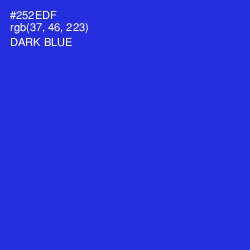 #252EDF
rgb(37, 46, 223)
DARK BLUE